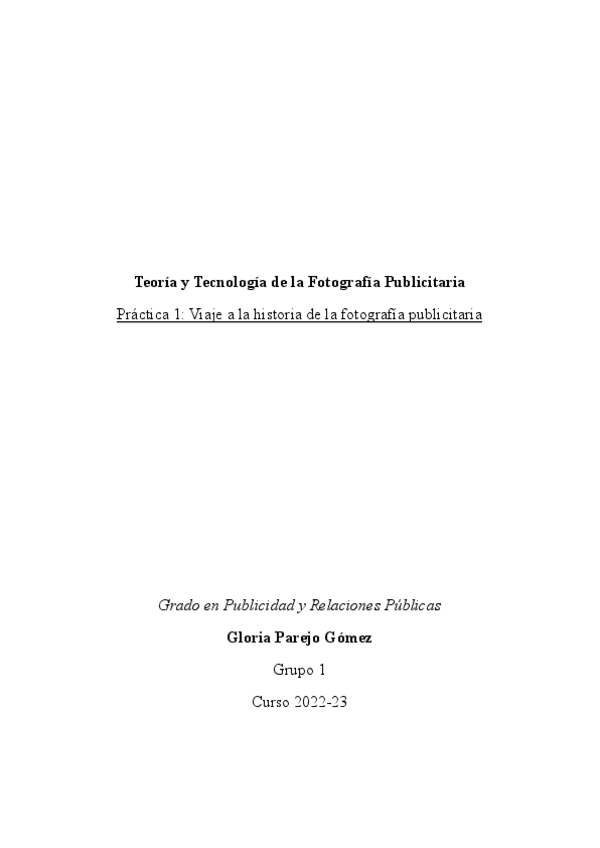 Teoría y Tecnología de la Fotografía Publicitaria

Práctica 1: Viaje a la historia de la fotografía publicitaria

Grado en Publicidad y Relaciones Públicas

Gloria Parejo Gómez

Grupo 1

Curso 2022-23